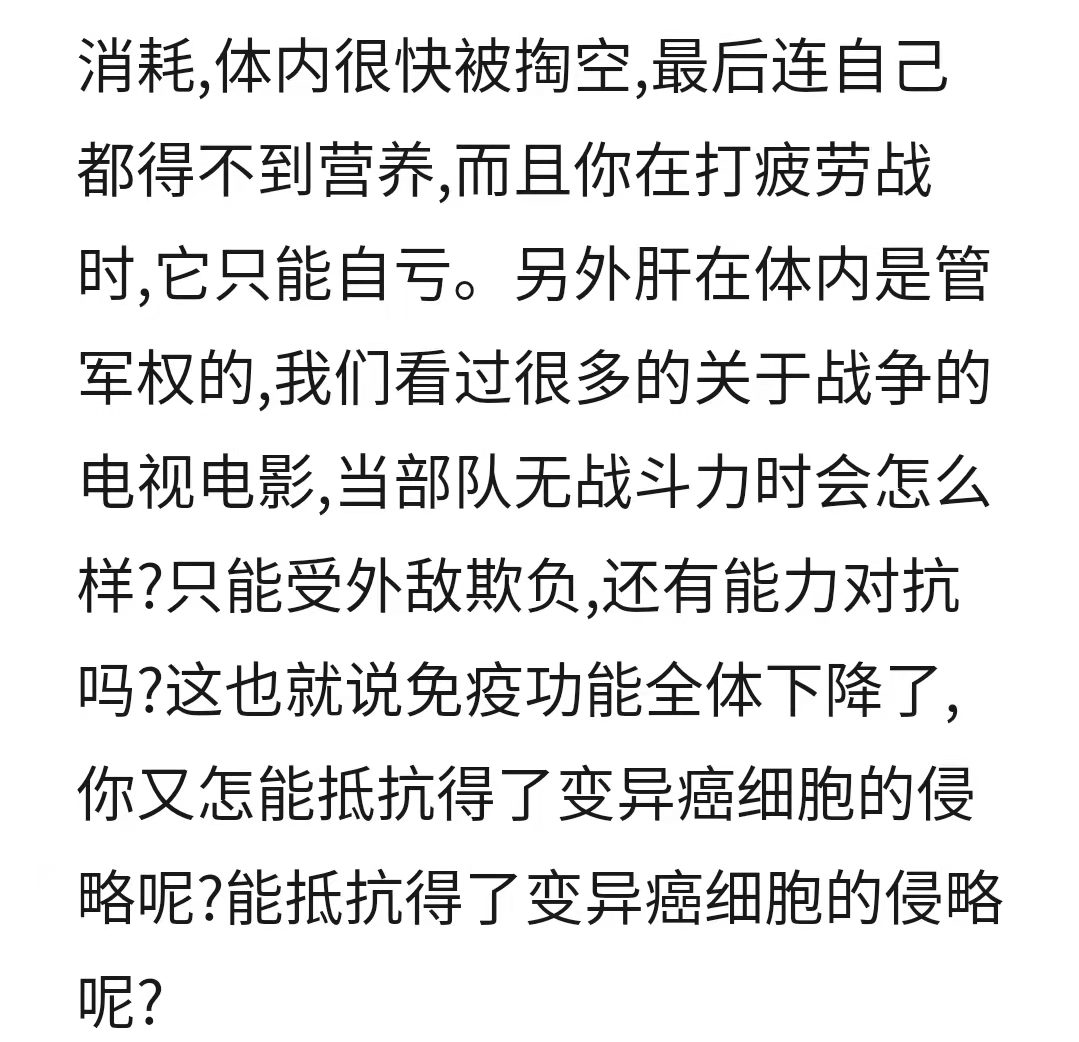 消耗,体内很快被掏空,最后连自己都得不到营养,而且你在打疲劳战时,它只能自亏。另外肝在体内是管军权的,我们看过很多的关于战争的电视电影,当部队无战斗力时会怎么样?只能受外敌欺负,还有能力对抗吗?这也就说免疫功能全体下降了,你又怎能抵抗得了变异癌细胞的侵略呢?能抵抗得了变异癌细胞的侵略呢?